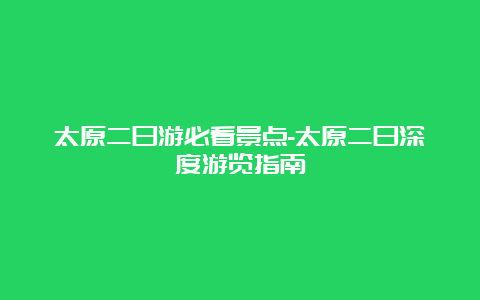 太原二日游必看景点-太原二日深度游览指南